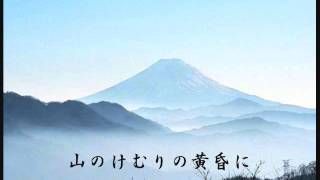 山のけむりの黄昏に